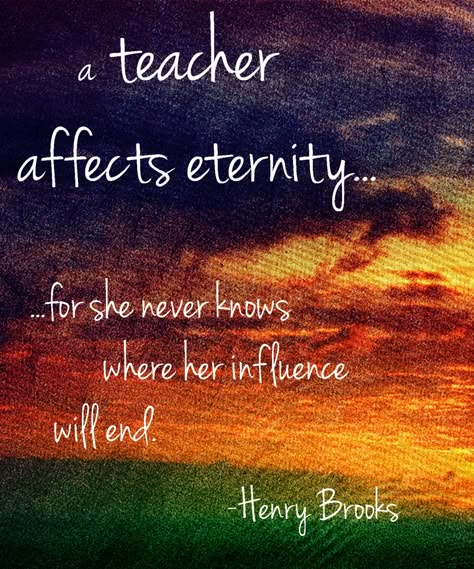 a teacher affects eternity...

...for she never knows where her influence will end.

-Henry Brooks